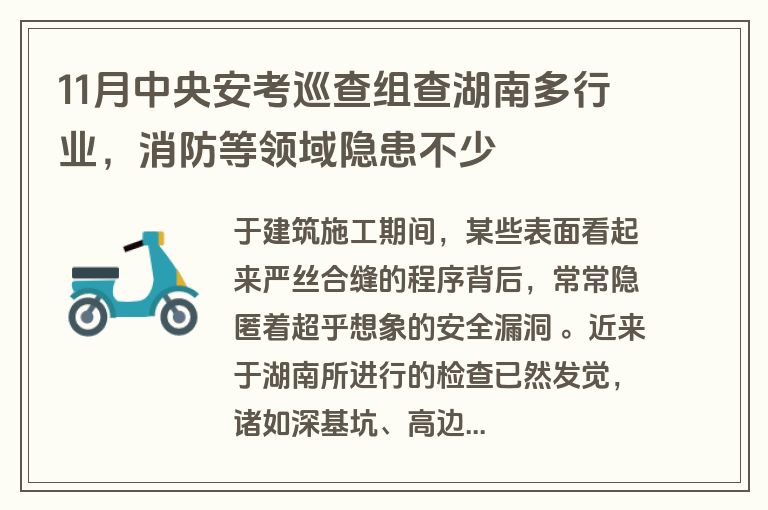 11月中央安考巡查组查湖南多行业，消防等领域隐患不少

于建筑施工期间，某些表面看起来严丝合缝的程序背后，常常隐匿着超乎想象的安全漏洞 。近来于湖南所进行的检查已然发觉，诸如深基坑、高边...